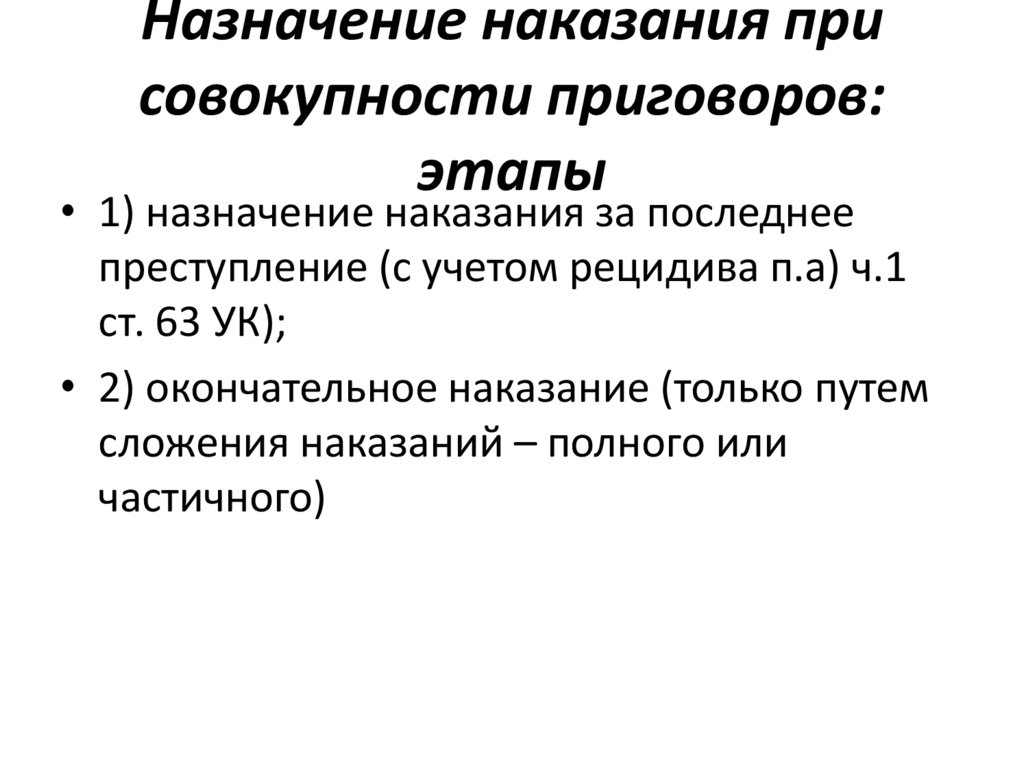 Назначение наказания при совокупности приговоров: этапы

• 1) назначение наказания за последнее преступление (с учетом рецидива п.а) ч.1 ст. 63 УК);

• 2) окончательное наказание (только путем сложения наказаний – полного или частичного)